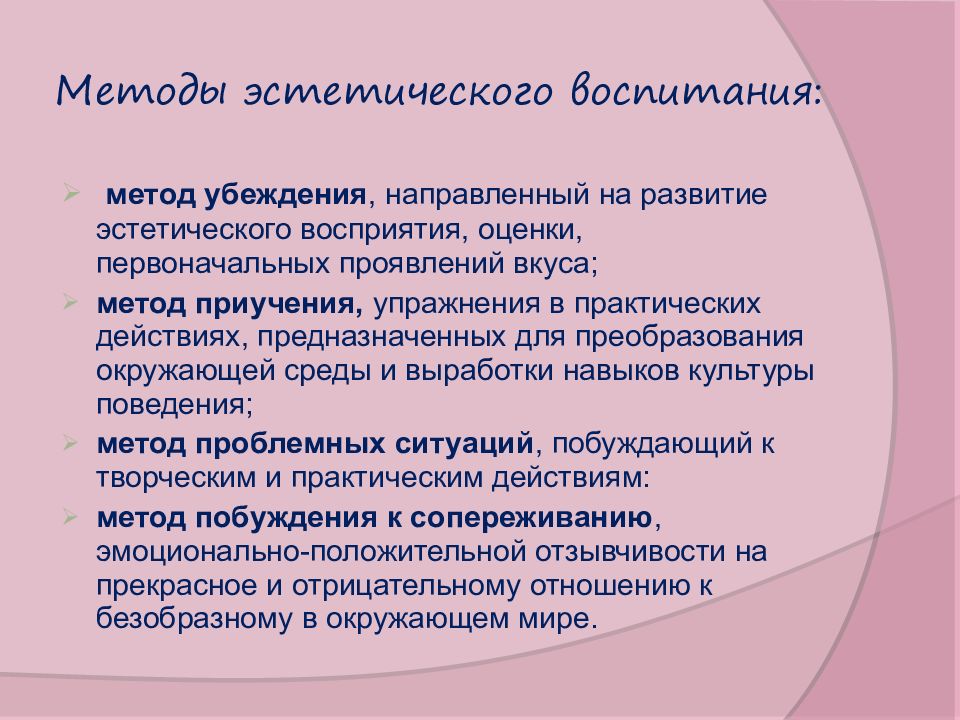 Методы эстетического воспитания:

метод убеждения, направленный на развитие эстетического восприятия, оценки, первоначальных проявлений вкуса;

метод приучения, упражнения в практических действиях, предназначенных для преобразования окружающей среды и выработки навыков культуры поведения;

метод проблемных ситуаций, побуждающий к творческим и практическим действиям:

метод побуждения к сопереживанию, эмоционально-положительной отзывчивости на прекрасное и отрицательному отношению к безобразному в окружающем мире.